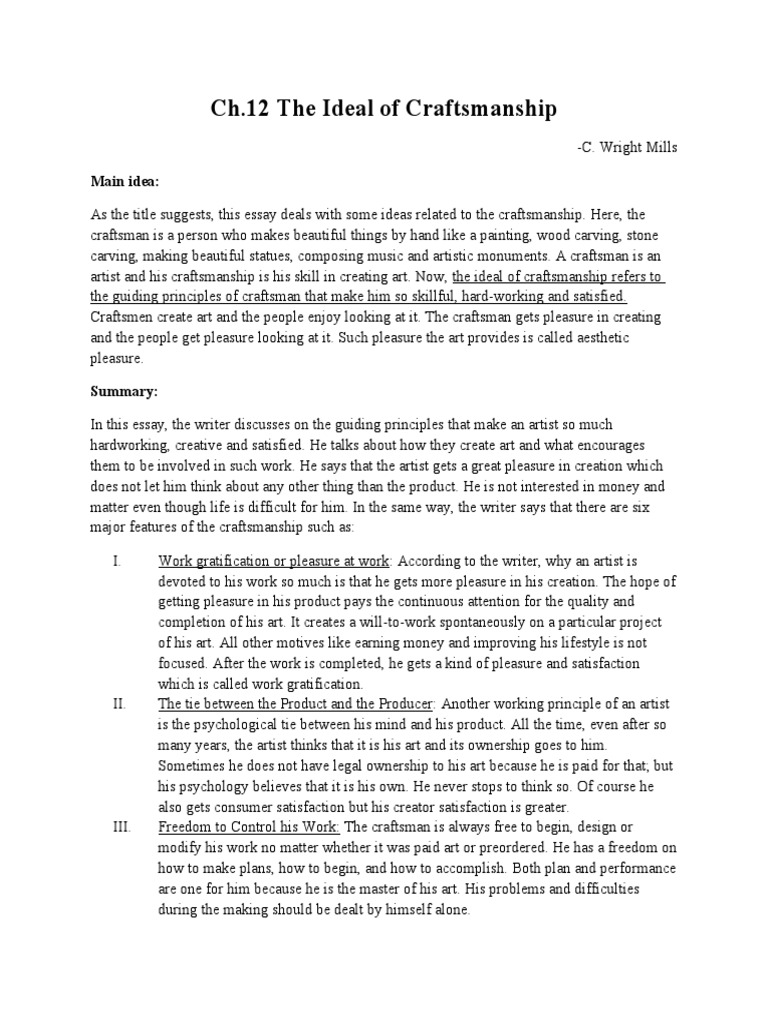 Ch.12 The Ideal of Craftsmanship

-C. Wright Mills

Main idea:

As the title suggests, this essay deals with some ideas related to the craftsmanship. Here, the craftsman is a person who makes beautiful things by hand like a painting, wood carving, stone carving, making beautiful statues, composing music and artistic monuments. A craftsman is an artist and his craftsmanship is his skill in creating art. Now, the ideal of craftsmanship refers to the guiding principles of craftsman that make him so skillful, hard-working and satisfied. Craftsmen create art and the people enjoy looking at it. The craftsman gets pleasure in creating and the people get pleasure looking at it. Such pleasure the art provides is called aesthetic pleasure.

Summary:

In this essay, the writer discusses on the guiding principles that make an artist so much hardworking, creative and satisfied. He talks about how they create art and what encourages them to be involved in such work. He says that the artist gets a great pleasure in creation which does not let him think about any other thing than the product. He is not interested in money and matter even though life is difficult for him. In the same way, the writer says that there are six major features of the craftsmanship such as:

I. Work gratification or pleasure at work: According to the writer, why an artist is devoted to his work so much is that he gets more pleasure in his creation. The hope of getting pleasure in his product pays the continuous attention for the quality and completion of his art. It creates a will-to-work spontaneously on a particular project of his art. All other motives like earning money and improving his lifestyle is not focused. After the work is completed, he gets a kind of pleasure and satisfaction which is called work gratification.

II. The tie between the Product and the Producer: Another working principle of an artist is the psychological tie between his mind and his product. All the time, even after so many years, the artist thinks that it is his art and its ownership goes to him. Sometimes he does not have legal ownership to his art because he is paid for that; but his psychology believes that it is his own. He never stops to think so. Of course he also gets consumer satisfaction but his creator satisfaction is greater.

III. Freedom to Control his Work: The craftsman is always free to begin, design or modify his work no matter whether it was paid art or preordered. He has a freedom on how to make plans, how to begin, and how to accomplish. Both plan and performance are one for him because he is the master of his art. His problems and difficulties during the making should be dealt by himself alone.